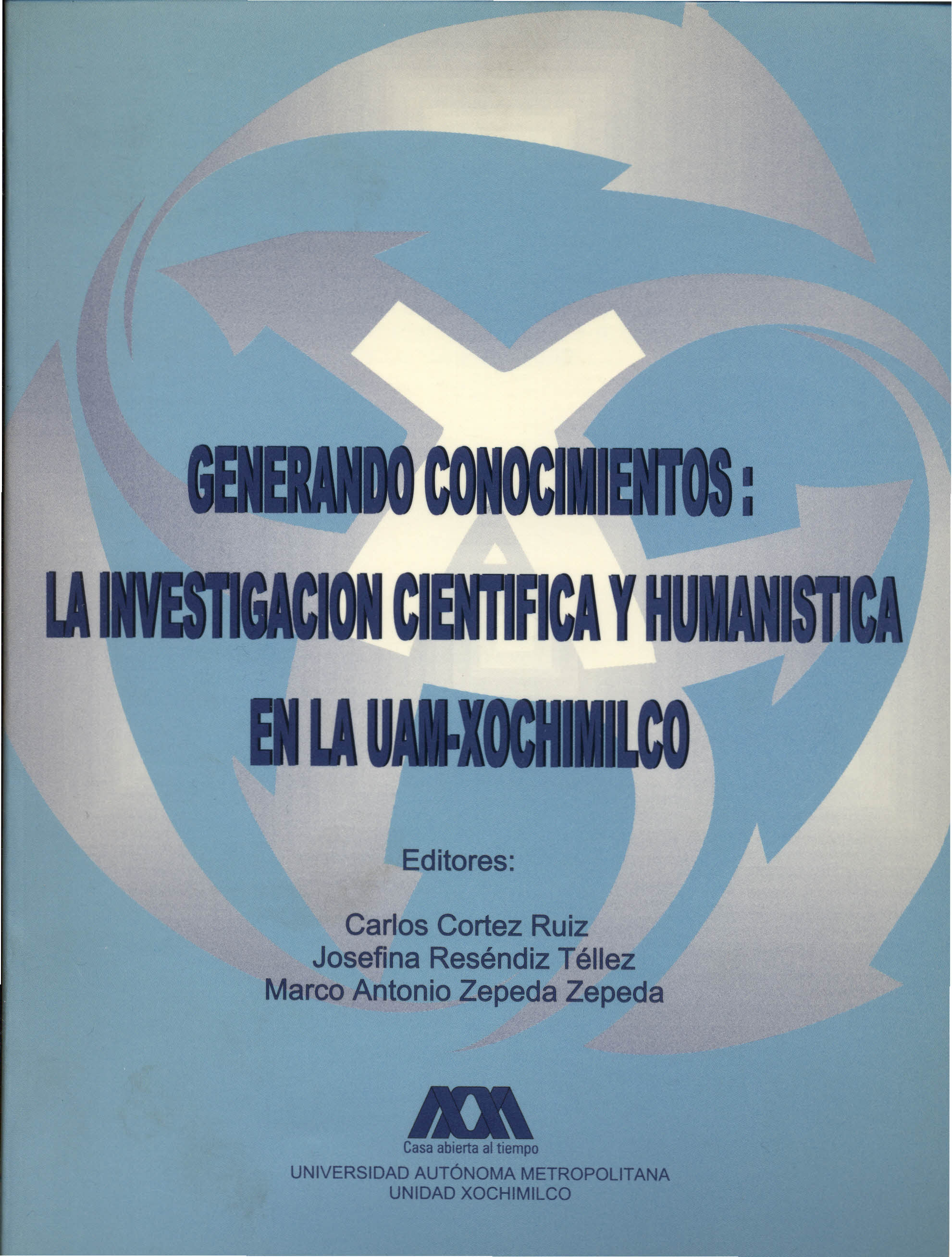 GENERANDO CONOCIMIENTOS :
LA INVESTIGACION CIENTIFICA Y HUMANISTICA
EN LA UAM-XOCHIMILCO

Editores:

Carlos Cortez Ruiz
Josefina Reséndiz Téllez
Marco Antonio Zepeda Zepeda

Casa abierta al tiempo
UNIVERSIDAD AUTÓNOMA METROPOLITANA
UNIDAD XOCHIMILCO